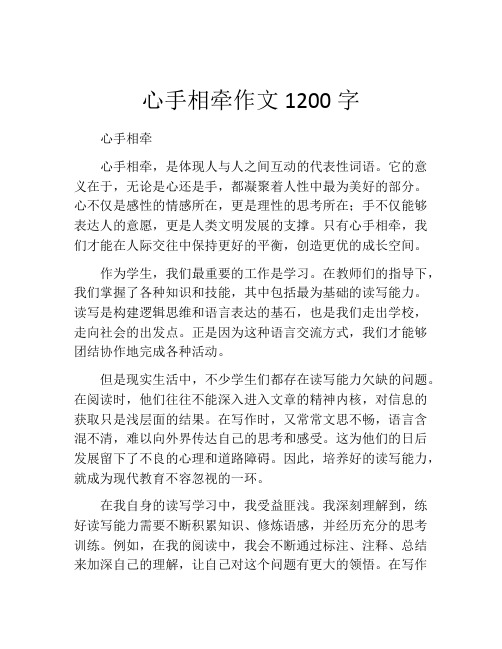 心手相牵作文 1200 字

心手相牵

心手相牵，是体现人与人之间互动的代表性词语。它的意义在于，无论是心还是手，都凝聚着人性中最为美好的部分。心不仅是感性的情感所在，更是理性的思考所在；手不仅能够表达人的意愿，更是人类文明发展的支撑。只有心手相牵，我们才能在人际交往中保持更好的平衡，创造更优的成长空间。

作为学生，我们最重要的工作是学习。在教师们的指导下，我们掌握了各种知识和技能，其中包括最为基础的读写能力。读写是构建逻辑思维和语言表达的基石，也是我们走出学校，走向社会的出发点。正是因为这种语言交流方式，我们才能够团结协作地完成各种活动。

但是现实生活中，不少学生们都存在读写能力欠缺的问题。在阅读时，他们往往不能深入进入文章的精神内核，对信息的获取只是浅层面的结果。在写作时，又常常文思不畅，语言含混不清，难以向外界传达自己的思考和感受。这为他们的日后发展留下了不良的心理和道路障碍。因此，培养好的读写能力，就成为现代教育不容忽视的一环。

在我自身的读写学习中，我受益匪浅。我深刻理解到，练好读写能力需要不断积累知识、修炼语感，并经历充分的思考训练。例如，在我的阅读中，我会不断通过标注、注释、总结来加深自己的理解，让自己对这个问题有更大的领悟。在写作